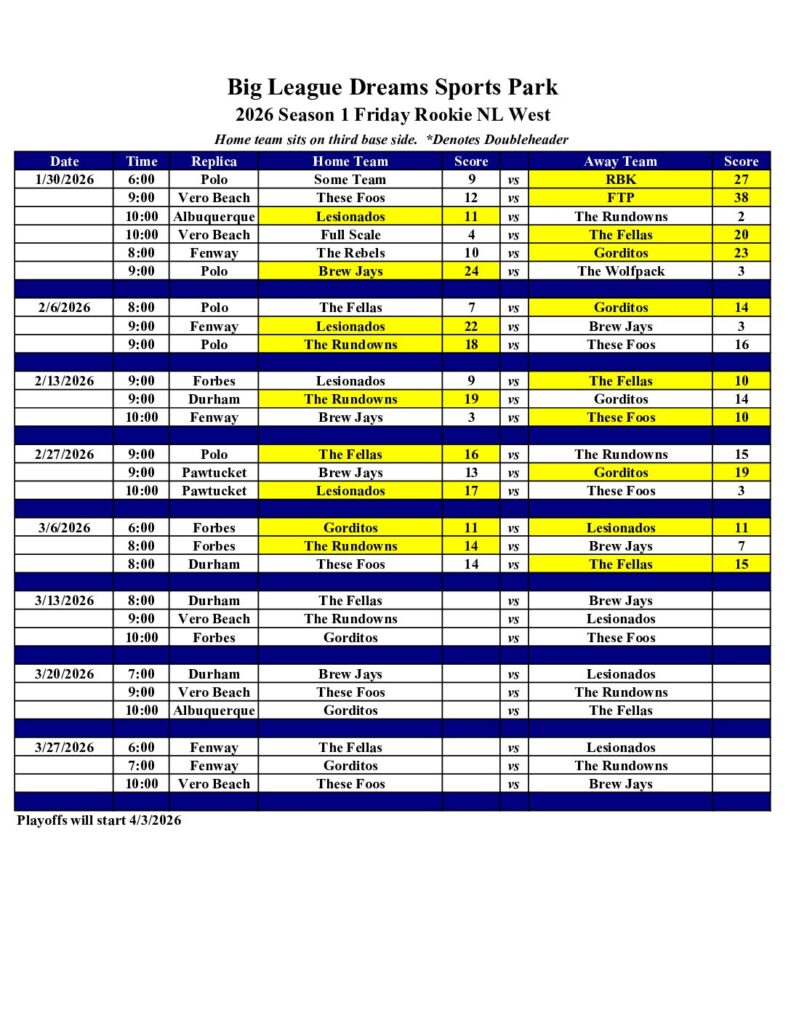 Big League Dreams Sports Park

2026 Season 1 Friday Rookie NL West

Home team sits on third base side. *Denotes Doubleheader

| Date | Time | Replica | Home Team | Score | | Away Team | Score |
|---|---|---|---|---|---|---|---|
| 1/30/2026 | 6:00 | Polo | Some Team | 9 | vs | RBK | 27 |
| | 9:00 | Vero Beach | These Foos | 12 | vs | FTP | 38 |
| | 10:00 | Albuquerque | Lesionados | 11 | vs | The Rundowns | 2 |
| | 10:00 | Vero Beach | Full Scale | 4 | vs | The Fellas | 20 |
| | 8:00 | Fenway | The Rebels | 10 | vs | Gorditos | 23 |
| | 9:00 | Polo | Brew Jays | 24 | vs | The Wolfpack | 3 |
| | | | | | | | |
| 2/6/2026 | 8:00 | Polo | The Fellas | 7 | vs | Gorditos | 14 |
| | 9:00 | Fenway | Lesionados | 22 | vs | Brew Jays | 3 |
| | 9:00 | Polo | The Rundowns | 18 | vs | These Foos | 16 |
| | | | | | | | |
| 2/13/2026 | 9:00 | Forbes | Lesionados | 9 | vs | The Fellas | 10 |
| | 9:00 | Durham | The Rundowns | 19 | vs | Gorditos | 14 |
| | 10:00 | Fenway | Brew Jays | 3 | vs | These Foos | 10 |
| | | | | | | | |
| 2/27/2026 | 9:00 | Polo | The Fellas | 16 | vs | The Rundowns | 15 |
| | 9:00 | Pawtucket | Brew Jays | 13 | vs | Gorditos | 19 |
| | 10:00 | Pawtucket | Lesionados | 17 | vs | These Foos | 3 |
| | | | | | | | |
| 3/6/2026 | 6:00 | Forbes | Gorditos | 11 | vs | Lesionados | 11 |
| | 8:00 | Forbes | The Rundowns | 14 | vs | Brew Jays | 7 |
| | 8:00 | Durham | These Foos | 14 | vs | The Fellas | 15 |
| | | | | | | | |
| 3/13/2026 | 8:00 | Durham | The Fellas | | vs | Brew Jays | |
| | 9:00 | Vero Beach | The Rundowns | | vs | Lesionados | |
| | 10:00 | Forbes | Gorditos | | vs | These Foos | |
| | | | | | | | |
| 3/20/2026 | 7:00 | Durham | Brew Jays | | vs | Lesionados | |
| | 9:00 | Vero Beach | These Foos | | vs | The Rundowns | |
| | 10:00 | Albuquerque | Gorditos | | vs | The Fellas | |
| | | | | | | | |
| 3/27/2026 | 6:00 | Fenway | The Fellas | | vs | Lesionados | |
| | 7:00 | Fenway | Gorditos | | vs | The Rundowns | |
| | 10:00 | Vero Beach | These Foos | | vs | Brew Jays | |

Playoffs will start 4/3/2026